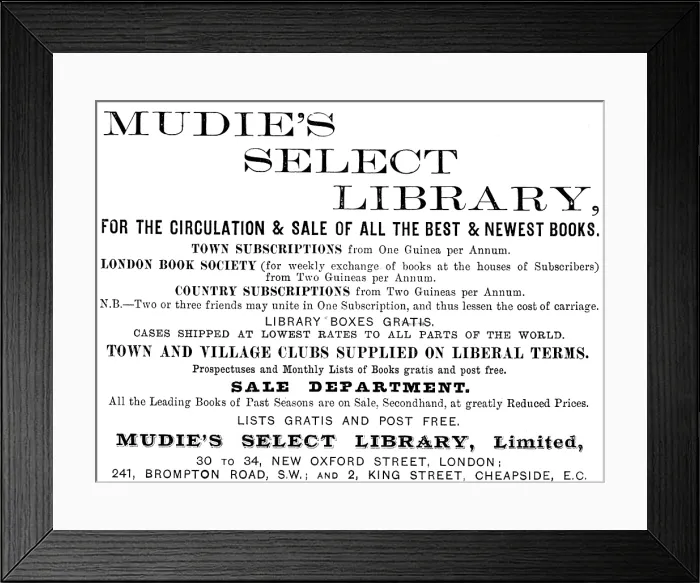 MUDIE'S SELECT LIBRARY,

FOR THE CIRCULATION & SALE OF ALL THE BEST & NEWEST BOOKS.

TOWN SUBSCRIPTIONS from One Guinea per Annum.

LONDON BOOK SOCIETY (for weekly exchange of books at the houses of Subscribers) from Two Guineas per Annum.

COUNTRY SUBSCRIPTIONS from Two Guineas per Annum.

N.B.—Two or three friends may unite in One Subscription, and thus lessen the cost of carriage.

LIBRARY BOXES GRATIS.

CASES SHIPPED AT LOWEST RATES TO ALL PARTS OF THE WORLD.

TOWN AND VILLAGE CLUBS SUPPLIED ON LIBERAL TERMS.

Prospectuses and Monthly Lists of Books gratis and post free.

SALE DEPARTMENT.

All the Leading Books of Past Seasons are on Sale, Secondhand, at greatly Reduced Prices.

LISTS GRATIS AND POST FREE.

MUDIE'S SELECT LIBRARY, Limited,

30 TO 34, NEW OXFORD STREET, LONDON;
241, BROMPTON ROAD, S.W.; AND 2, KING STREET, CHEAPSIDE, E.C.